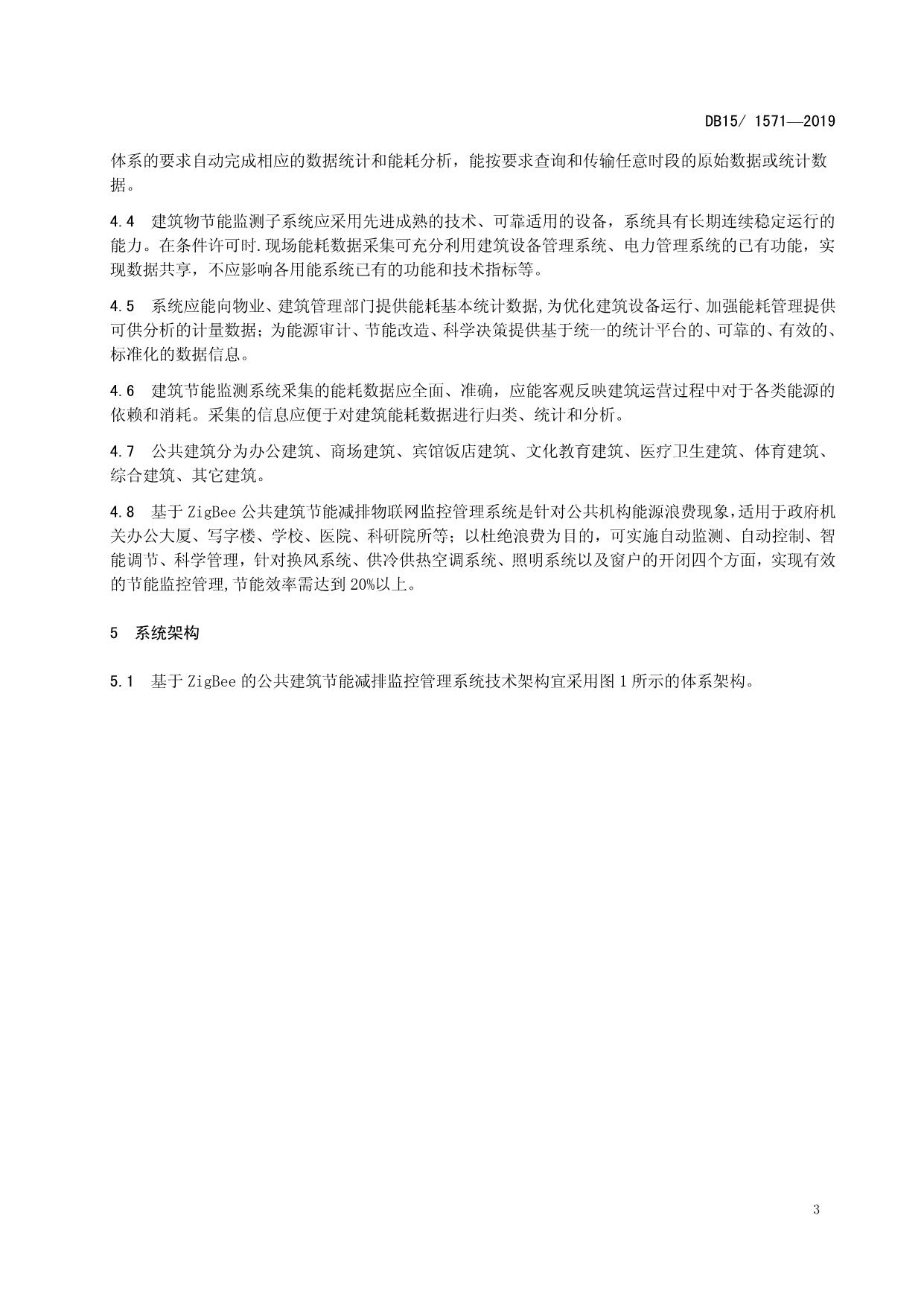 DB15/ 1571—2019

体系的要求自动完成相应的数据统计和能耗分析，能按要求查询和传输任意时段的原始数据或统计数据。

4.4 建筑物节能监测子系统应采用先进成熟的技术、可靠适用的设备，系统具有长期连续稳定运行的能力。在条件许可时.现场能耗数据采集可充分利用建筑设备管理系统、电力管理系统的已有功能，实现数据共享，不应影响各用能系统已有的功能和技术指标等。

4.5 系统应能向物业、建筑管理部门提供能耗基本统计数据,为优化建筑设备运行、加强能耗管理提供可供分析的计量数据；为能源审计、节能改造、科学决策提供基于统一的统计平台的、可靠的、有效的、标准化的数据信息。

4.6 建筑节能监测系统采集的能耗数据应全面、准确，应能客观反映建筑运营过程中对于各类能源的依赖和消耗。采集的信息应便于对建筑能耗数据进行归类、统计和分析。

4.7 公共建筑分为办公建筑、商场建筑、宾馆饭店建筑、文化教育建筑、医疗卫生建筑、体育建筑、综合建筑、其它建筑。

4.8 基于 ZigBee 公共建筑节能减排物联网监控管理系统是针对公共机构能源浪费现象,适用于政府机关办公大厦、写字楼、学校、医院、科研院所等；以杜绝浪费为目的，可实施自动监测、自动控制、智能调节、科学管理，针对换风系统、供冷供热空调系统、照明系统以及窗户的开闭四个方面，实现有效的节能监控管理,节能效率需达到 20%以上。

5 系统架构

5.1 基于 ZigBee 的公共建筑节能减排监控管理系统技术架构宜采用图 1 所示的体系架构。

3